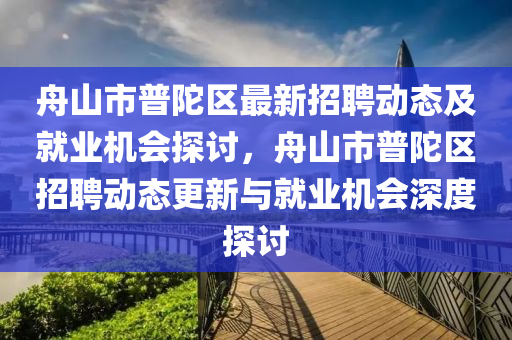 舟山市普陀区最新招聘动态及就业机会探讨，舟山市普陀区招聘动态更新与就业机会深度探讨